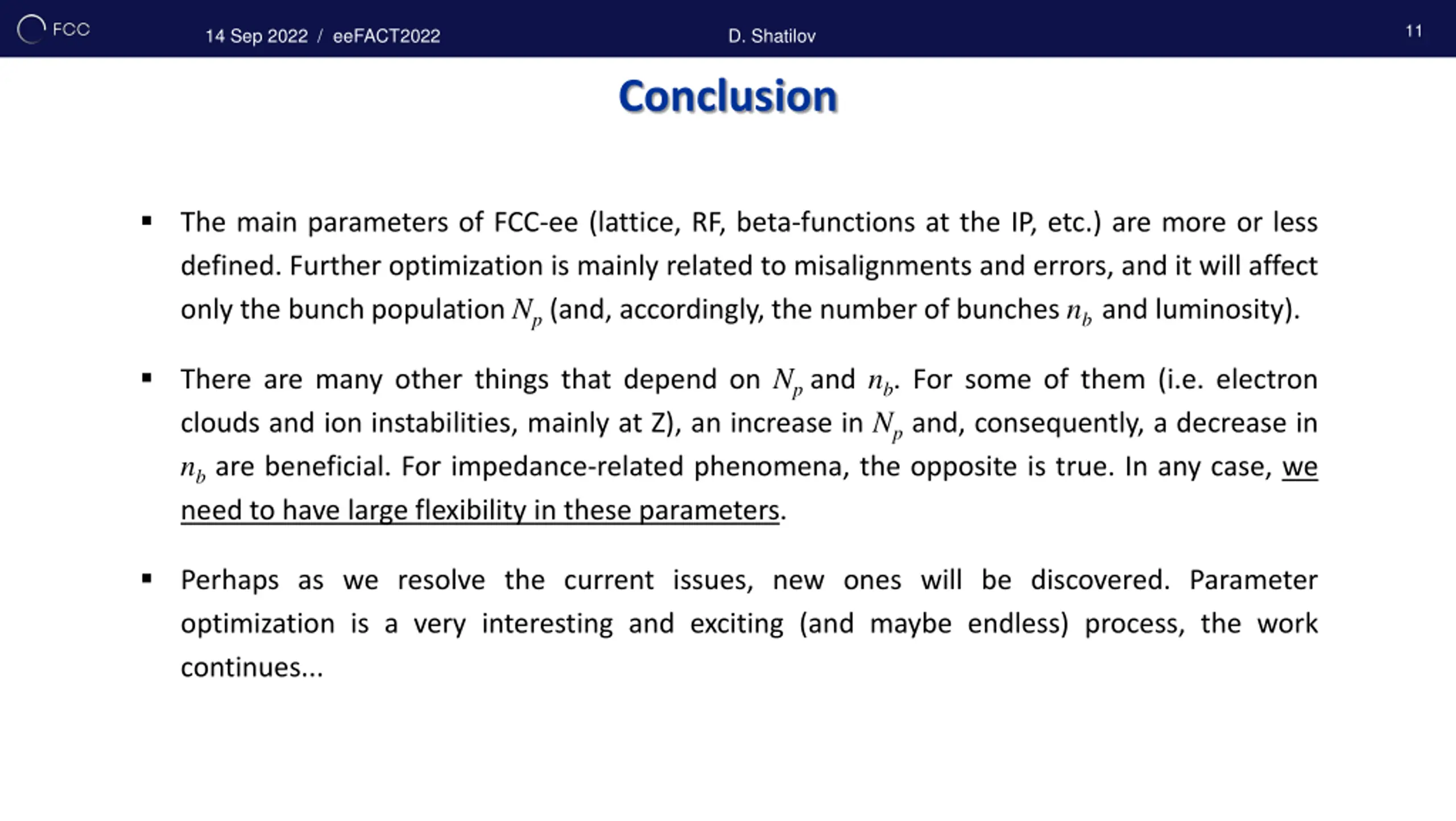 FCC 14 Sep 2022 / eeFACT2022 D. Shatilov 11

Conclusion

▪ The main parameters of FCC-ee (lattice, RF, beta-functions at the IP, etc.) are more or less defined. Further optimization is mainly related to misalignments and errors, and it will affect only the bunch population $N_p$ (and, accordingly, the number of bunches $n_b$ and luminosity).

▪ There are many other things that depend on $N_p$ and $n_b$. For some of them (i.e. electron clouds and ion instabilities, mainly at Z), an increase in $N_p$ and, consequently, a decrease in $n_b$ are beneficial. For impedance-related phenomena, the opposite is true. In any case, we need to have large flexibility in these parameters.

▪ Perhaps as we resolve the current issues, new ones will be discovered. Parameter optimization is a very interesting and exciting (and maybe endless) process, the work continues...